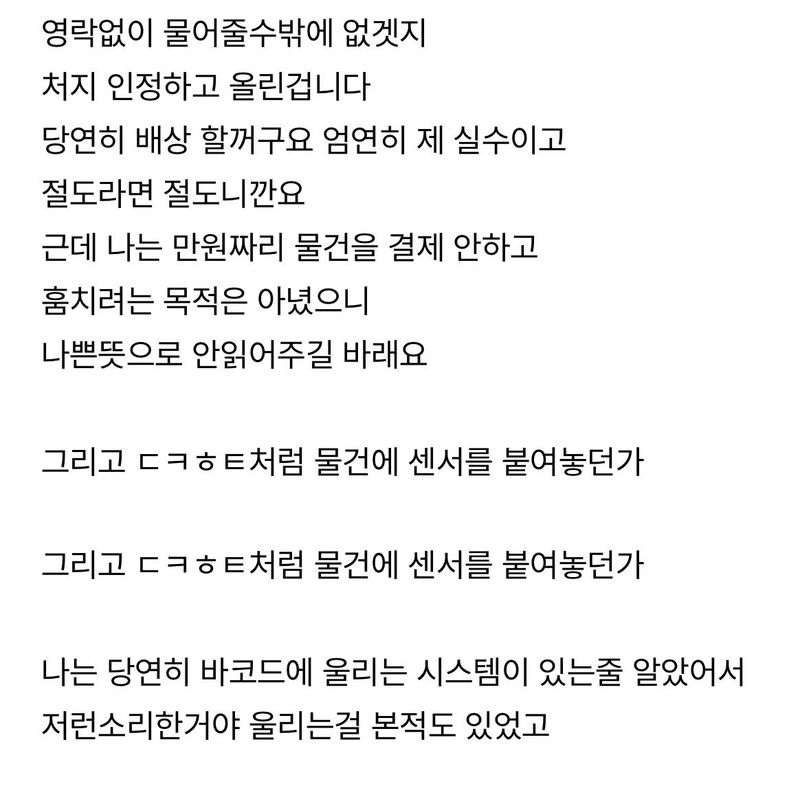 영락없이 물어줄수밖에 없겟지
처지 인정하고 올린겁니다
당연히 배상 할꺼구요 엄연히 제 실수이고
절도라면 절도니깐요
근데 나는 만원짜리 물건을 결제 안하고
훔치려는 목적은 아녔으니
나쁜뜻으로 안읽어주길 바래요

그리고 ㄷㅋㅎㅌ처럼 물건에 센서를 붙여놓던가

그리고 ㄷㅋㅎㅌ처럼 물건에 센서를 붙여놓던가

나는 당연히 바코드에 울리는 시스템이 있는줄 알았어서
저런소리한거야 울리는걸 본적도 있었고